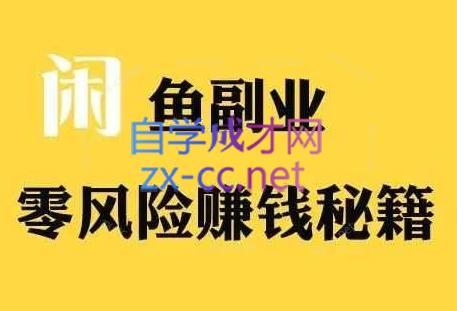 闲鱼副业

自学成才网
zx-cc.net

零风险赚钱秘籍